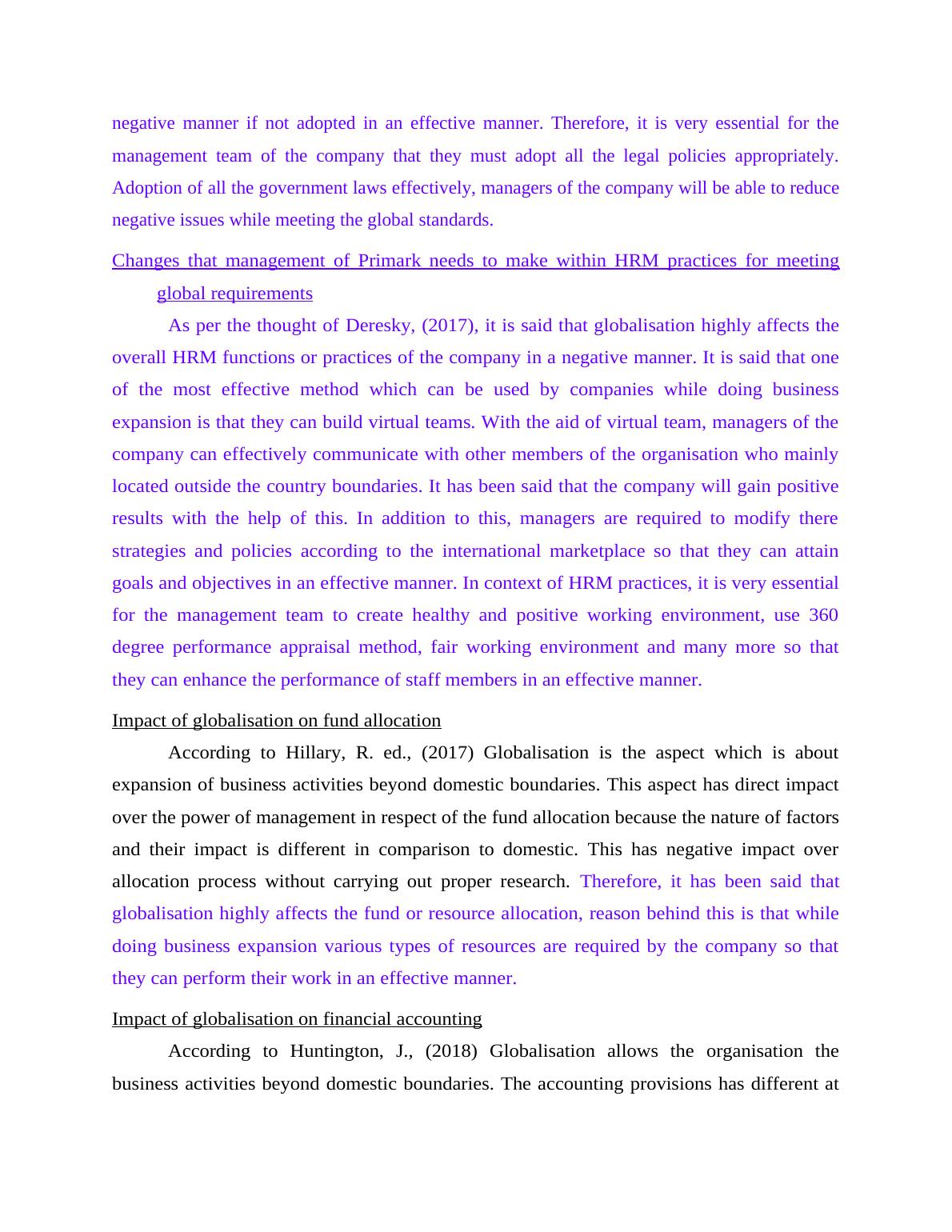 negative manner if not adopted in an effective manner. Therefore, it is very essential for the management team of the company that they must adopt all the legal policies appropriately. Adoption of all the government laws effectively, managers of the company will be able to reduce negative issues while meeting the global standards.

Changes that management of Primark needs to make within HRM practices for meeting global requirements

As per the thought of Deresky, (2017), it is said that globalisation highly affects the overall HRM functions or practices of the company in a negative manner. It is said that one of the most effective method which can be used by companies while doing business expansion is that they can build virtual teams. With the aid of virtual team, managers of the company can effectively communicate with other members of the organisation who mainly located outside the country boundaries. It has been said that the company will gain positive results with the help of this. In addition to this, managers are required to modify there strategies and policies according to the international marketplace so that they can attain goals and objectives in an effective manner. In context of HRM practices, it is very essential for the management team to create healthy and positive working environment, use 360 degree performance appraisal method, fair working environment and many more so that they can enhance the performance of staff members in an effective manner.

Impact of globalisation on fund allocation

According to Hillary, R. ed., (2017) Globalisation is the aspect which is about expansion of business activities beyond domestic boundaries. This aspect has direct impact over the power of management in respect of the fund allocation because the nature of factors and their impact is different in comparison to domestic. This has negative impact over allocation process without carrying out proper research. Therefore, it has been said that globalisation highly affects the fund or resource allocation, reason behind this is that while doing business expansion various types of resources are required by the company so that they can perform their work in an effective manner.

Impact of globalisation on financial accounting

According to Huntington, J., (2018) Globalisation allows the organisation the business activities beyond domestic boundaries. The accounting provisions has different at